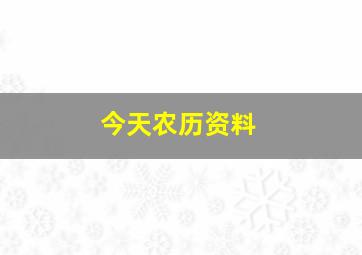 今天农历资料